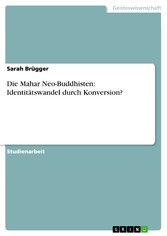 Geisteswissenschaft

Sarah Brügger

Die Mahar Neo-Buddhisten: Identitätswandel durch Konversion?

Studienarbeit

GRIN